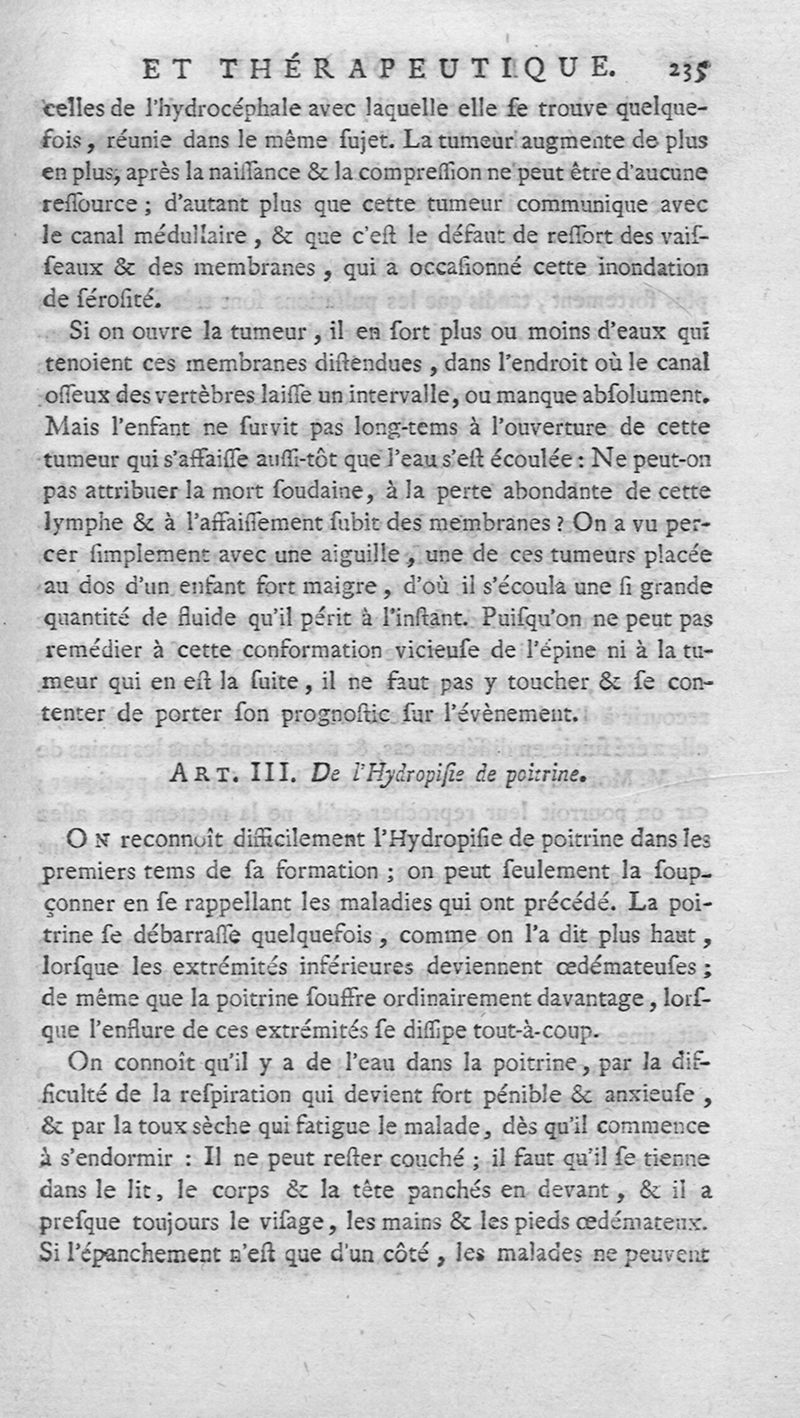 ET THÉRAPEUTIQUE. 235

celles de l'hydrocéphale avec laquelle elle ſe trouve quelquefois, réunie dans le même ſujet. La tumeur augmente de plus en plus, après la naiſſance & la compreſſion ne peut être d'aucune reſſource ; d'autant plus que cette tumeur communique avec le canal médullaire, & que c'eſt le défaut de reſſort des vaiſſeaux & des membranes, qui a occaſionné cette inondation de ſéroſité.

Si on ouvre la tumeur, il en ſort plus ou moins d'eaux qui tenoient ces membranes diſtendues, dans l'endroit où le canal oſſeux des vertèbres laiſſe un intervalle, ou manque abſolument. Mais l'enfant ne ſurvit pas long-tems à l'ouverture de cette tumeur qui s'affaiſſe auſſi-tôt que l'eau s'eſt écoulée : Ne peut-on pas attribuer la mort ſoudaine, à la perte abondante de cette lymphe & à l'affaiſſement ſubit des membranes ? On a vu percer ſimplement avec une aiguille, une de ces tumeurs placée au dos d'un enfant fort maigre, d'où il s'écoula une ſi grande quantité de fluide qu'il périt à l'inſtant. Puiſqu'on ne peut pas remédier à cette conformation vicieuſe de l'épine ni à la tumeur qui en eſt la ſuite, il ne faut pas y toucher & ſe contenter de porter ſon prognoſtic ſur l'évènement.

ART. III. De l'Hydropiſie de poitrine.

ON reconnoît difficilement l'Hydropiſie de poitrine dans les premiers tems de ſa formation ; on peut ſeulement la ſoupçonner en ſe rappellant les maladies qui ont précédé. La poitrine ſe débarraſſe quelquefois, comme on l'a dit plus haut, lorſque les extrémités inférieures deviennent œdémateuſes ; de même que la poitrine ſouffre ordinairement davantage, lorſque l'enflure de ces extrémités ſe diſſipe tout-à-coup.

On connoît qu'il y a de l'eau dans la poitrine, par la difficulté de la reſpiration qui devient fort pénible & anxieuſe, & par la toux sèche qui fatigue le malade, dès qu'il commence à s'endormir : Il ne peut reſter couché ; il faut qu'il ſe tienne dans le lit, le corps & la tête panchés en devant, & il a preſque toujours le viſage, les mains & les pieds œdémateux. Si l'épanchement n'eſt que d'un côté, les malades ne peuvent